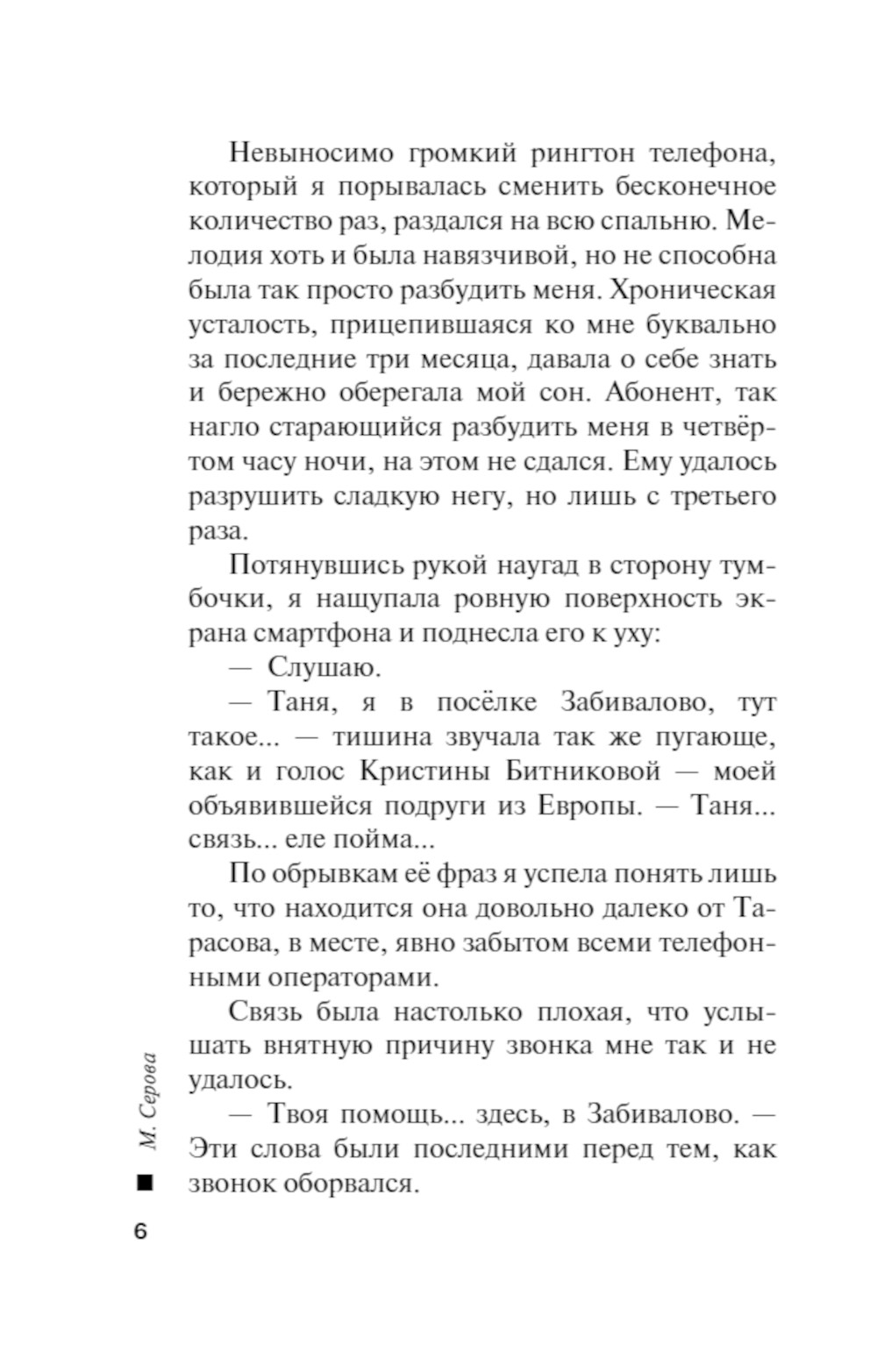 Невыносимо громкий рингтон телефона, который я порывалась сменить бесконечное количество раз, раздался на всю спальню. Мелодия хоть и была навязчивой, но не способна была так просто разбудить меня. Хроническая усталость, прицепившаяся ко мне буквально за последние три месяца, давала о себе знать и бережно оберегала мой сон. Абонент, так нагло старающийся разбудить меня в четвёртом часу ночи, на этом не сдался. Ему удалось разрушить сладкую негу, но лишь с третьего раза.

Потянувшись рукой наугад в сторону тумбочки, я нащупала ровную поверхность экрана смартфона и поднесла его к уху:

— Слушаю.

— Таня, я в посёлке Забивалово, тут такое... — тишина звучала так же пугающе, как и голос Кристины Битниковой — моей объявившейся подруги из Европы. — Таня... связь... еле пойма...

По обрывкам её фраз я успела понять лишь то, что находится она довольно далеко от Тарасова, в месте, явно забытом всеми телефонными операторами.

Связь была настолько плохая, что услышать внятную причину звонка мне так и не удалось.

— Твоя помощь... здесь, в Забивалово. — Эти слова были последними перед тем, как звонок оборвался.

М. Серова

6